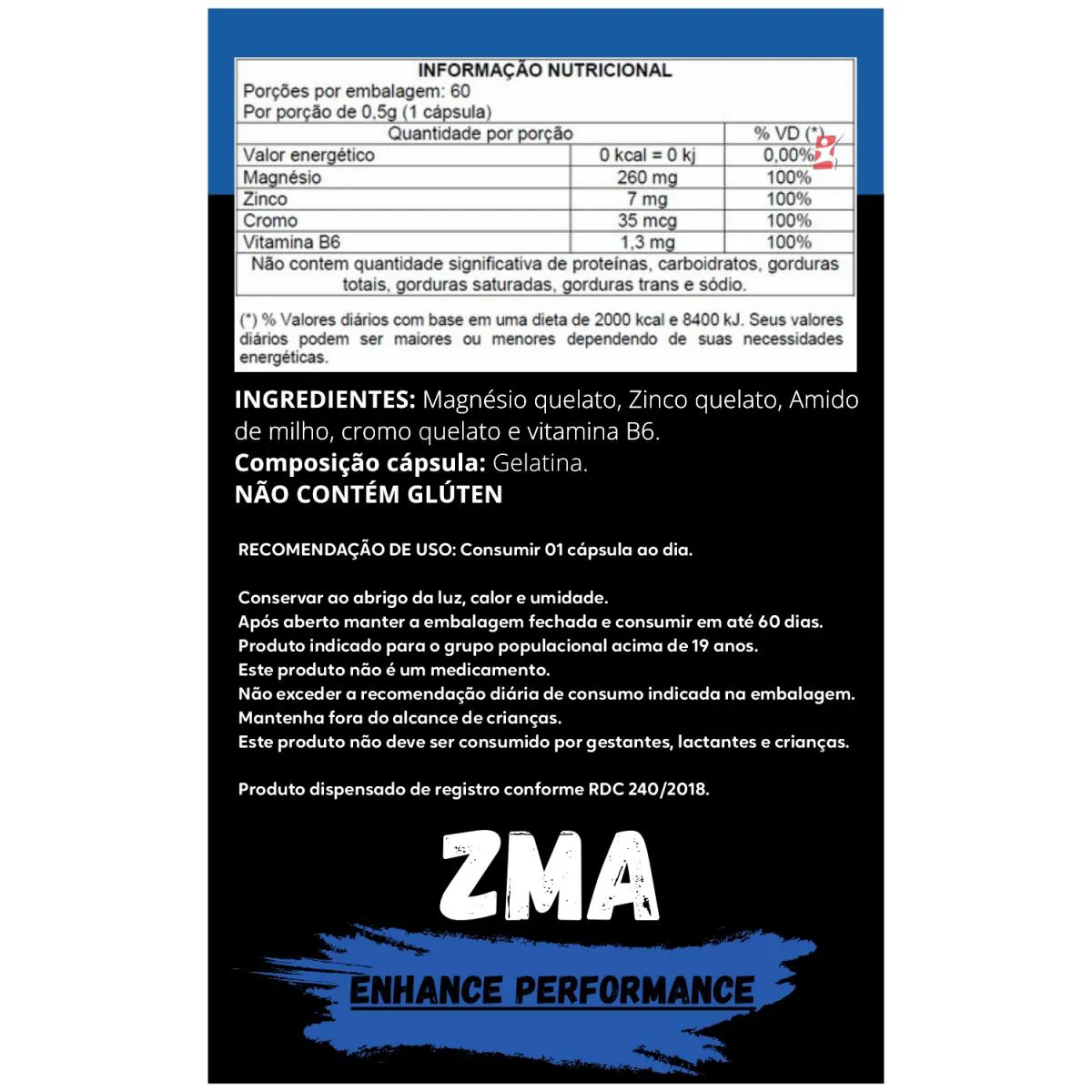 INFORMAÇÃO NUTRICIONAL
Porções por embalagem: 60
Por porção de 0,5g (1 cápsula)

| Quantidade por porção | | % VD (*) |
|---|---|---|
| Valor energético | 0 kcal = 0 kj | 0,00% |
| Magnésio | 260 mg | 100% |
| Zinco | 7 mg | 100% |
| Cromo | 35 mcg | 100% |
| Vitamina B6 | 1,3 mg | 100% |

Não contem quantidade significativa de proteínas, carboidratos, gorduras totais, gorduras saturadas, gorduras trans e sódio.

(*) % Valores diários com base em uma dieta de 2000 kcal e 8400 kJ. Seus valores diários podem ser maiores ou menores dependendo de suas necessidades energéticas.

INGREDIENTES: Magnésio quelato, Zinco quelato, Amido de milho, cromo quelato e vitamina B6.
Composição cápsula: Gelatina.
NÃO CONTÉM GLÚTEN

RECOMENDAÇÃO DE USO: Consumir 01 cápsula ao dia.

Conservar ao abrigo da luz, calor e umidade.
Após aberto manter a embalagem fechada e consumir em até 60 dias.
Produto indicado para o grupo populacional acima de 19 anos.
Este produto não é um medicamento.
Não exceder a recomendação diária de consumo indicada na embalagem.
Mantenha fora do alcance de crianças.
Este produto não deve ser consumido por gestantes, lactantes e crianças.

Produto dispensado de registro conforme RDC 240/2018.

ZMA

ENHANCE PERFORMANCE